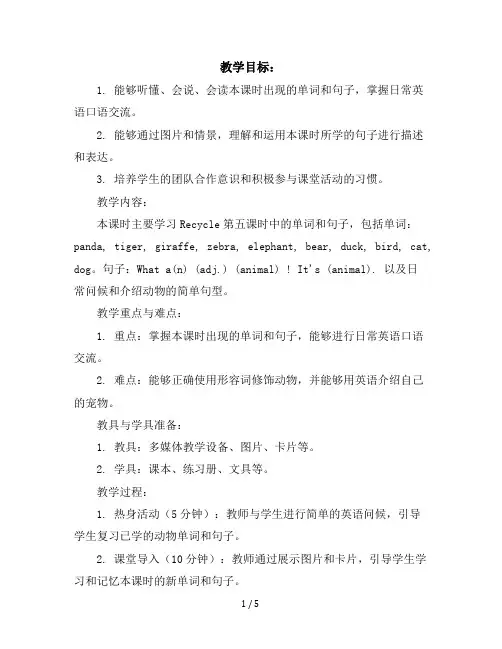 教学目标：

1. 能够听懂、会说、会读本课时出现的单词和句子，掌握日常英语口语交流。

2. 能够通过图片和情景，理解和运用本课时所学的句子进行描述和表达。

3. 培养学生的团队合作意识和积极参与课堂活动的习惯。

教学内容：

本课时主要学习 Recycle 第五课时中的单词和句子，包括单词：panda, tiger, giraffe, zebra, elephant, bear, duck, bird, cat, dog。句子：What a(n) (adj.) (animal) ! It's (animal). 以及日常问候和介绍动物的简单句型。

教学重点与难点：

1. 重点：掌握本课时出现的单词和句子，能够进行日常英语口语交流。

2. 难点：能够正确使用形容词修饰动物，并能够用英语介绍自己的宠物。

教具与学具准备：

1. 教具：多媒体教学设备、图片、卡片等。

2. 学具：课本、练习册、文具等。

教学过程：

1. 热身活动（5 分钟）：教师与学生进行简单的英语问候，引导学生复习已学的动物单词和句子。

2. 课堂导入（10 分钟）：教师通过展示图片和卡片，引导学生学习和记忆本课时的新单词和句子。

1 / 5